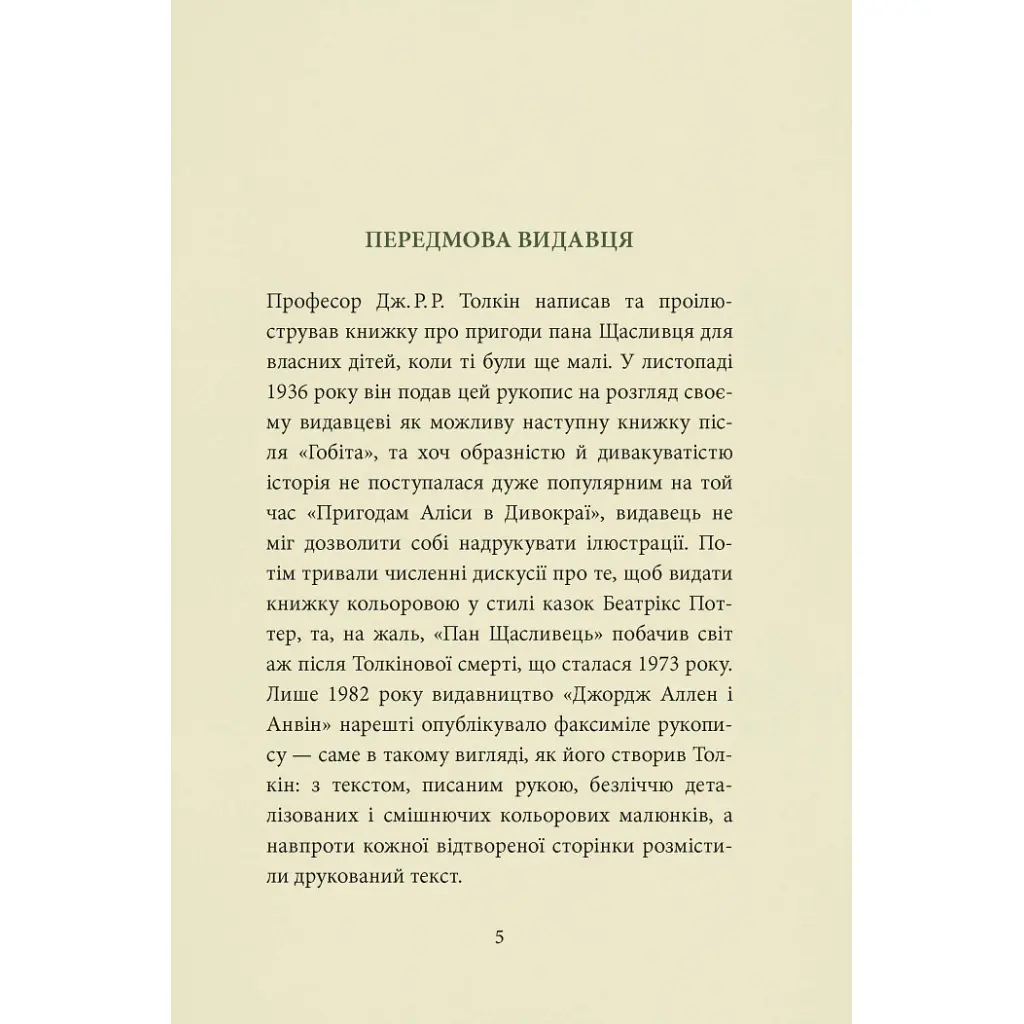 ПЕРЕДМОВА ВИДАВЦЯ

Професор Дж. Р. Р. Толкін написав та проілюстрував книжку про пригоди пана Щасливця для власних дітей, коли ті були ще малі. У листопаді 1936 року він подав цей рукопис на розгляд своєму видавцеві як можливу наступну книжку після «Гобіта», та хоч образністю й дивакуватістю історія не поступалася дуже популярним на той час «Пригодам Аліси в Дивокраї», видавець не міг дозволити собі надрукувати ілюстрації. Потім тривали численні дискусії про те, щоб видати книжку кольоровою у стилі казок Беатрікс Поттер, та, на жаль, «Пан Щасливець» побачив світ аж після Толкінової смерті, що сталася 1973 року. Лише 1982 року видавництво «Джордж Аллен і Анвін» нарешті опублікувало факсиміле рукопису — саме в такому вигляді, як його створив Толкін: з текстом, писаним рукою, безліччю деталізованих і смішнючих кольорових малюнків, а навпроти кожної відтвореної сторінки розмістили друкований текст.

5